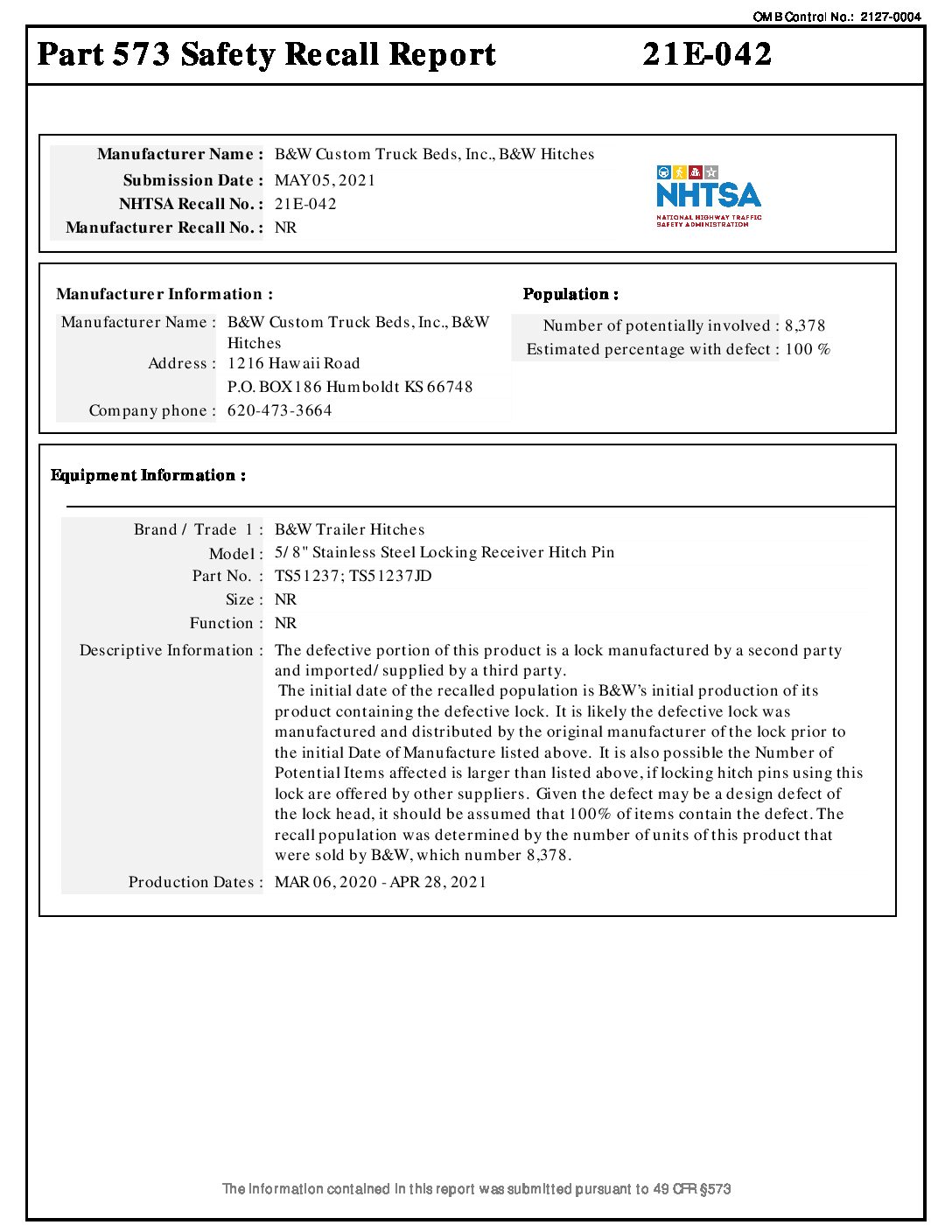 OMB Control No.: 2127-0004

Part 573 Safety Recall Report 21E-042

Manufacturer Name : B&W Custom Truck Beds, Inc., B&W Hitches
Submission Date : MAY 05, 2021
NHTSA Recall No. : 21E-042
Manufacturer Recall No. : NR

NHTSA
NATIONAL HIGHWAY TRAFFIC SAFETY ADMINISTRATION

Manufacturer Information :

Manufacturer Name : B&W Custom Truck Beds, Inc., B&W Hitches
Address : 1216 Hawaii Road
P.O. BOX 186 Humboldt KS 66748
Company phone : 620-473-3664

Population :

Number of potentially involved : 8,378
Estimated percentage with defect : 100 %

Equipment Information :

Brand / Trade 1 : B&W Trailer Hitches
Model : 5/8" Stainless Steel Locking Receiver Hitch Pin
Part No. : TS51237; TS51237JD
Size : NR
Function : NR
Descriptive Information : The defective portion of this product is a lock manufactured by a second party and imported/supplied by a third party.
The initial date of the recalled population is B&W's initial production of its product containing the defective lock. It is likely the defective lock was manufactured and distributed by the original manufacturer of the lock prior to the initial Date of Manufacture listed above. It is also possible the Number of Potential Items affected is larger than listed above, if locking hitch pins using this lock are offered by other suppliers. Given the defect may be a design defect of the lock head, it should be assumed that 100% of items contain the defect. The recall population was determined by the number of units of this product that were sold by B&W, which number 8,378.
Production Dates : MAR 06, 2020 - APR 28, 2021

The information contained in this report was submitted pursuant to 49 CFR §573